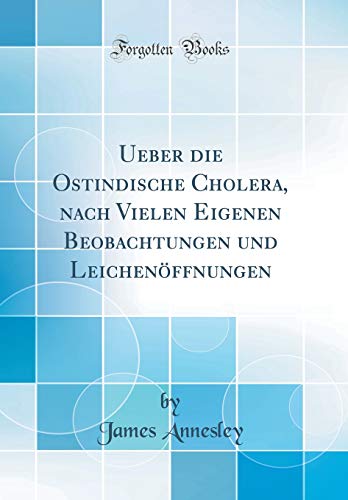 Forgotten Books

Ueber die Ostindische Cholera, nach Vielen Eigenen Beobachtungen und Leichenöffnungen

by
James Annesley